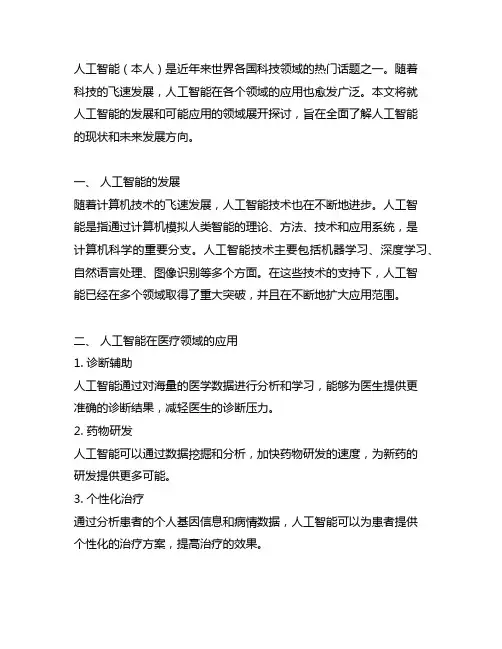 人工智能（本人）是近年来世界各国科技领域的热门话题之一。随着科技的飞速发展，人工智能在各个领域的应用也愈发广泛。本文将就人工智能的发展和可能应用的领域展开探讨，旨在全面了解人工智能的现状和未来发展方向。

一、 人工智能的发展
随着计算机技术的飞速发展，人工智能技术也在不断地进步。人工智能是指通过计算机模拟人类智能的理论、方法、技术和应用系统，是计算机科学的重要分支。人工智能技术主要包括机器学习、深度学习、自然语言处理、图像识别等多个方面。在这些技术的支持下，人工智能已经在多个领域取得了重大突破，并且在不断地扩大应用范围。

二、 人工智能在医疗领域的应用
1. 诊断辅助
人工智能通过对海量的医学数据进行分析和学习，能够为医生提供更准确的诊断结果，减轻医生的诊断压力。
2. 药物研发
人工智能可以通过数据挖掘和分析，加快药物研发的速度，为新药的研发提供更多可能。
3. 个性化治疗
通过分析患者的个人基因信息和病情数据，人工智能可以为患者提供个性化的治疗方案，提高治疗的效果。